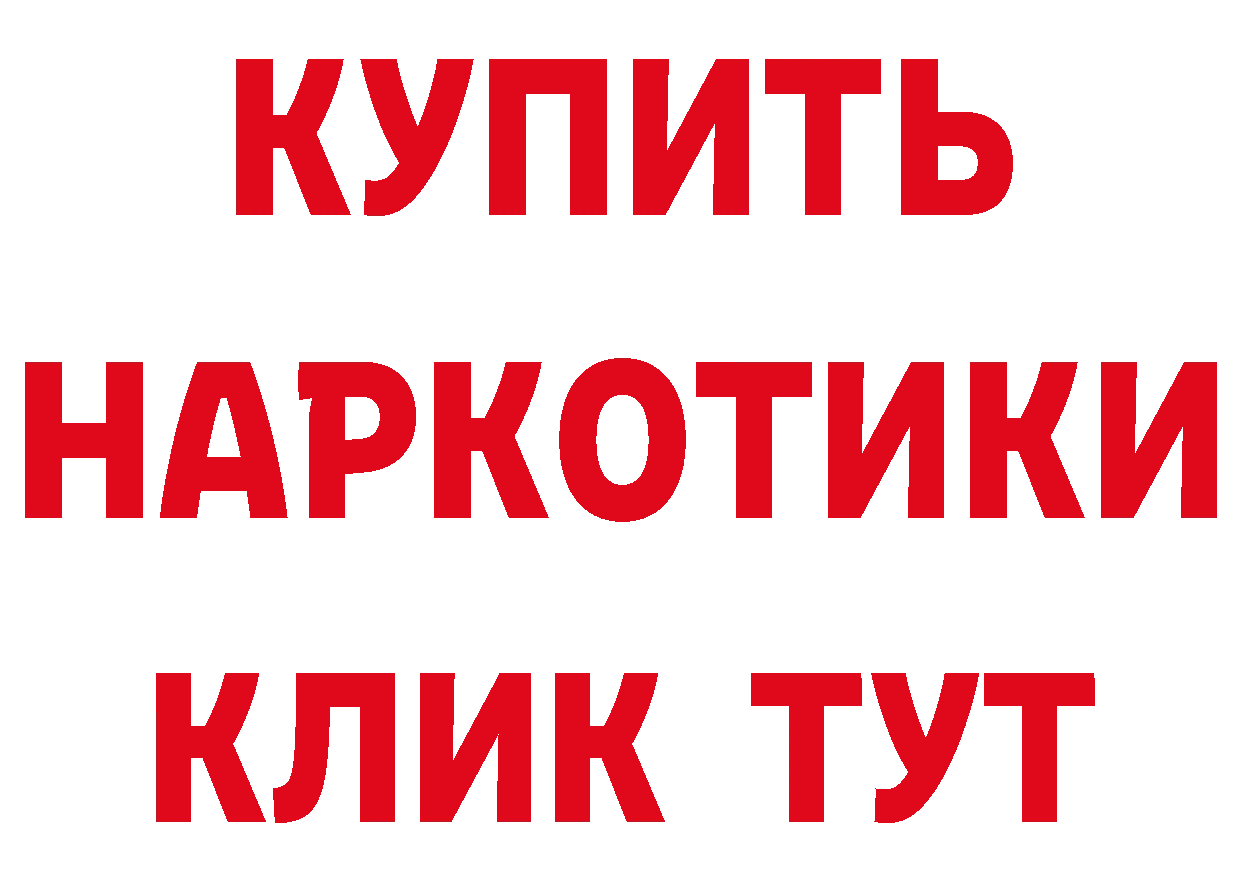 КУПИТЬ НАРКОТИКИ КЛИК ТУТ